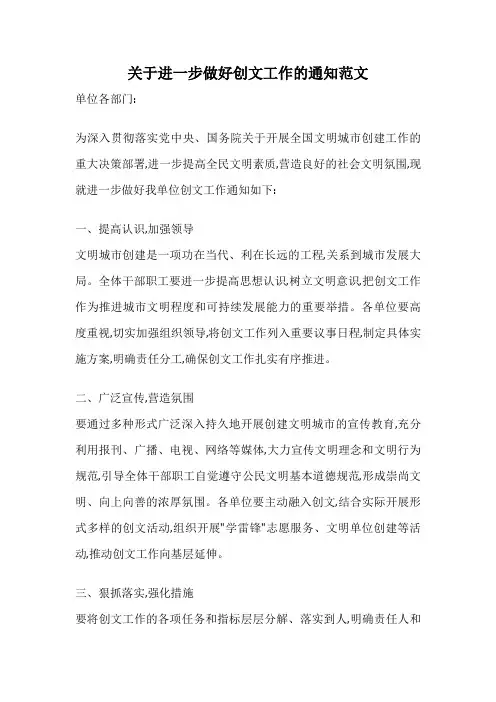 关于进一步做好创文工作的通知范文

单位各部门:

为深入贯彻落实党中央、国务院关于开展全国文明城市创建工作的重大决策部署,进一步提高全民文明素质,营造良好的社会文明氛围,现就进一步做好我单位创文工作通知如下:

一、提高认识,加强领导

文明城市创建是一项功在当代、利在长远的工程,关系到城市发展大局。全体干部职工要进一步提高思想认识,树立文明意识,把创文工作作为推进城市文明程度和可持续发展能力的重要举措。各单位要高度重视,切实加强组织领导,将创文工作列入重要议事日程,制定具体实施方案,明确责任分工,确保创文工作扎实有序推进。

二、广泛宣传,营造氛围

要通过多种形式广泛深入持久地开展创建文明城市的宣传教育,充分利用报刊、广播、电视、网络等媒体,大力宣传文明理念和文明行为规范,引导全体干部职工自觉遵守公民文明基本道德规范,形成崇尚文明、向上向善的浓厚氛围。各单位要主动融入创文,结合实际开展形式多样的创文活动,组织开展"学雷锋"志愿服务、文明单位创建等活动,推动创文工作向基层延伸。

三、狠抓落实,强化措施

要将创文工作的各项任务和指标层层分解、落实到人,明确责任人和